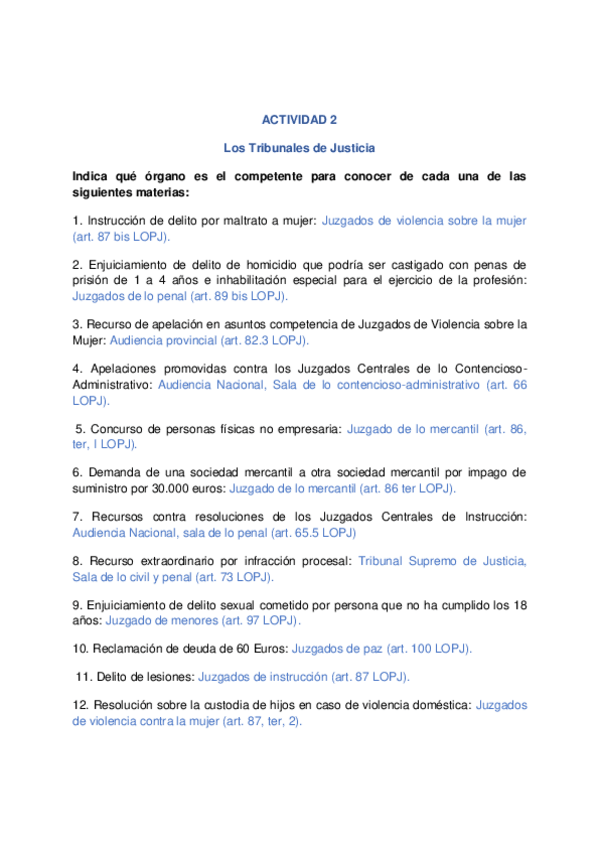 ACTIVIDAD 2

Los Tribunales de Justicia

Indica qué órgano es el competente para conocer de cada una de las siguientes materias:

1. Instrucción de delito por maltrato a mujer: Juzgados de violencia sobre la mujer (art. 87 bis LOPJ).

2. Enjuiciamiento de delito de homicidio que podría ser castigado con penas de prisión de 1 a 4 años e inhabilitación especial para el ejercicio de la profesión: Juzgados de lo penal (art. 89 bis LOPJ).

3. Recurso de apelación en asuntos competencia de Juzgados de Violencia sobre la Mujer: Audiencia provincial (art. 82.3 LOPJ).

4. Apelaciones promovidas contra los Juzgados Centrales de lo Contencioso-Administrativo: Audiencia Nacional, Sala de lo contencioso-administrativo (art. 66 LOPJ).

5. Concurso de personas físicas no empresaria: Juzgado de lo mercantil (art. 86, ter, I LOPJ).

6. Demanda de una sociedad mercantil a otra sociedad mercantil por impago de suministro por 30.000 euros: Juzgado de lo mercantil (art. 86 ter LOPJ).

7. Recursos contra resoluciones de los Juzgados Centrales de Instrucción: Audiencia Nacional, sala de lo penal (art. 65.5 LOPJ)

8. Recurso extraordinario por infracción procesal: Tribunal Supremo de Justicia, Sala de lo civil y penal (art. 73 LOPJ).

9. Enjuiciamiento de delito sexual cometido por persona que no ha cumplido los 18 años: Juzgado de menores (art. 97 LOPJ).

10. Reclamación de deuda de 60 Euros: Juzgados de paz (art. 100 LOPJ).

11. Delito de lesiones: Juzgados de instrucción (art. 87 LOPJ).

12. Resolución sobre la custodia de hijos en caso de violencia doméstica: Juzgados de violencia contra la mujer (art. 87, ter, 2).